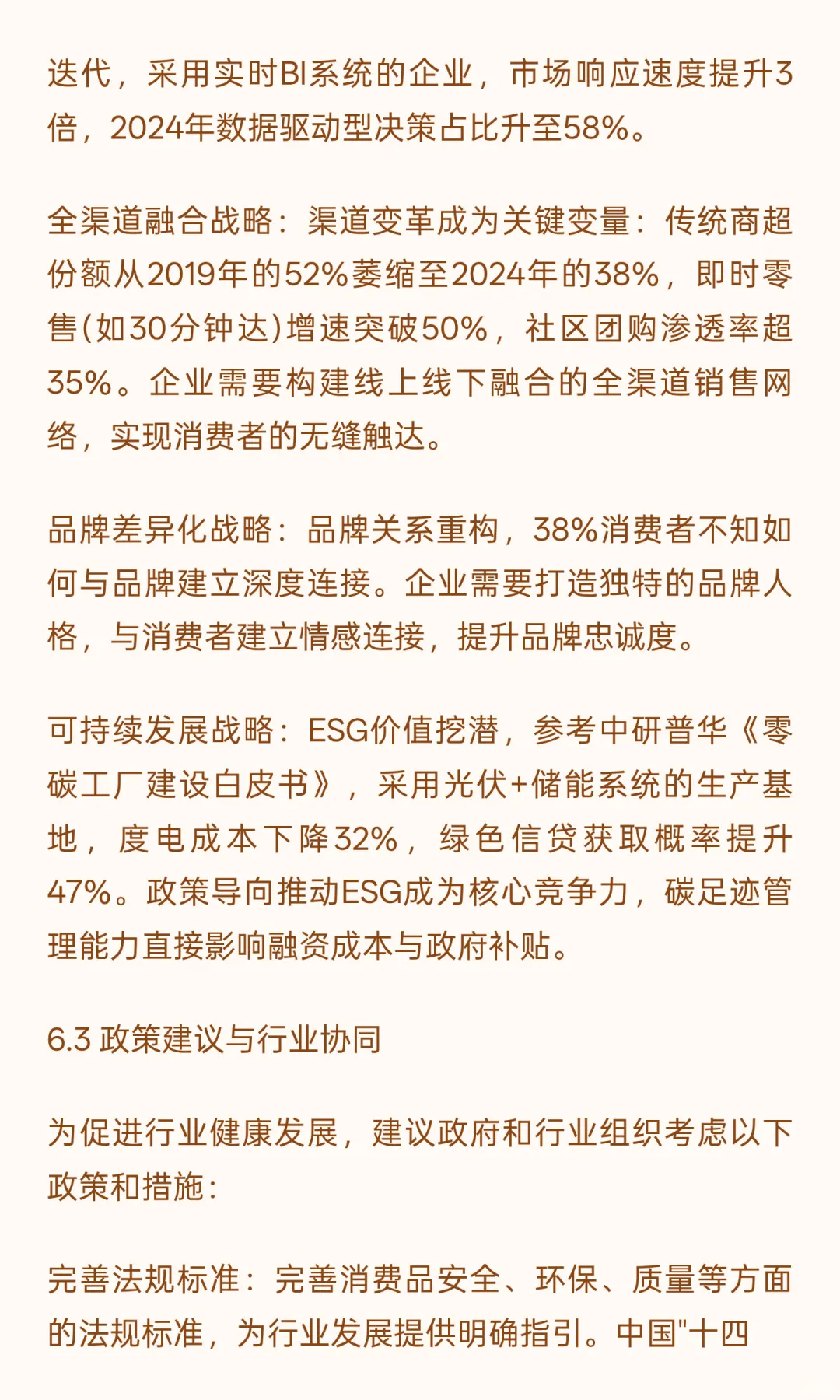 迭代，采用实时BI系统的企业，市场响应速度提升3倍，2024年数据驱动型决策占比升至58%。

全渠道融合战略：渠道变革成为关键变量：传统商超份额从2019年的52%萎缩至2024年的38%，即时零售(如30分钟达)增速突破50%，社区团购渗透率超35%。企业需要构建线上线下融合的全渠道销售网络，实现消费者的无缝触达。

品牌差异化战略：品牌关系重构，38%消费者不知如何与品牌建立深度连接。企业需要打造独特的品牌人格，与消费者建立情感连接，提升品牌忠诚度。

可持续发展战略：ESG价值挖潜，参考中研普华《零碳工厂建设白皮书》，采用光伏+储能系统的生产基地，度电成本下降32%，绿色信贷获取概率提升47%。政策导向推动ESG成为核心竞争力，碳足迹管理能力直接影响融资成本与政府补贴。

6.3 政策建议与行业协同

为促进行业健康发展，建议政府和行业组织考虑以下政策和措施：

完善法规标准：完善消费品安全、环保、质量等方面的法规标准，为行业发展提供明确指引。中国"十四